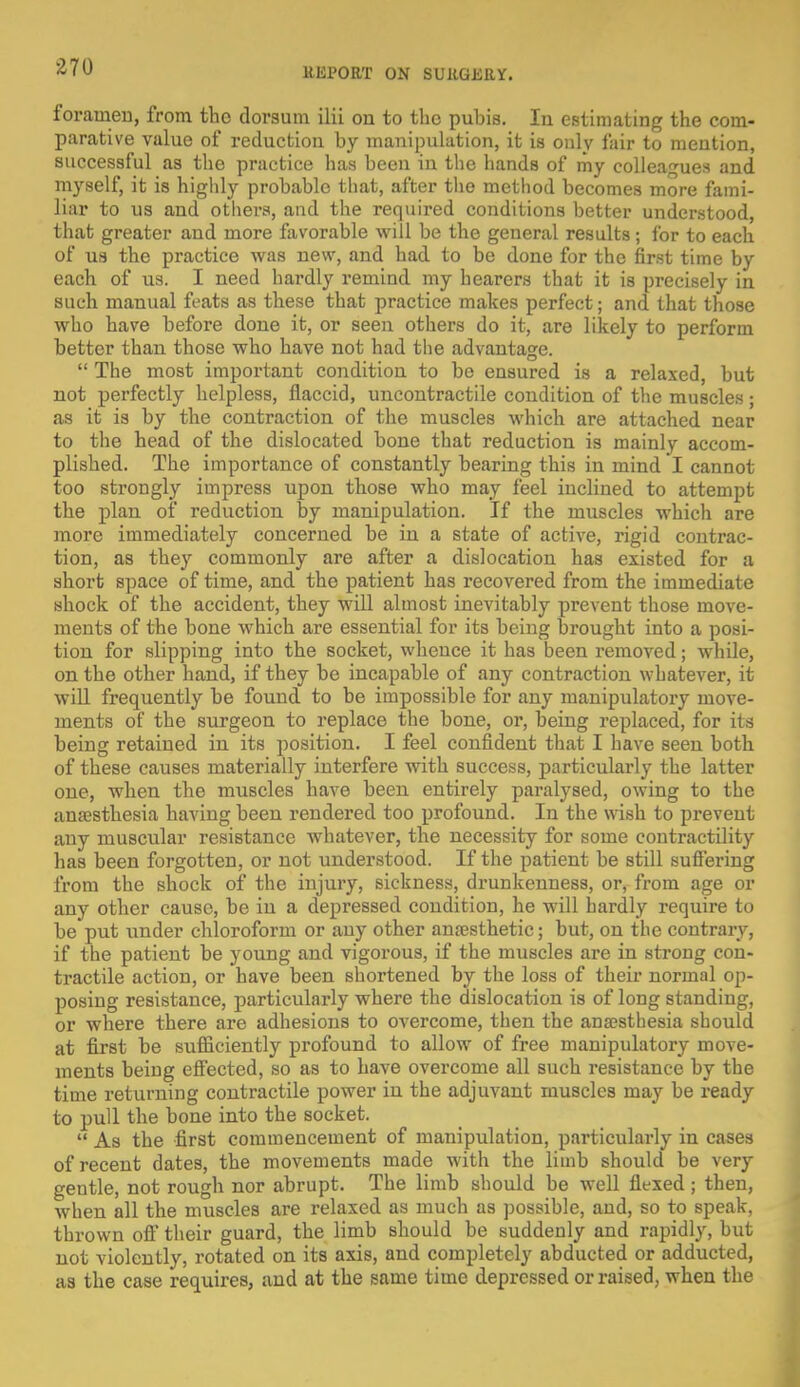 270 REPORT ON SURGERY.

foramen, from the dorsum ilii on to the pubis. In estimating the comparative value of reduction by manipulation, it is only fair to mention, successful as the practice has been in the hands of my colleagues and myself, it is highly probable that, after the method becomes more familiar to us and others, and the required conditions better understood, that greater and more favorable will be the general results; for to each of us the practice was new, and had to be done for the first time by each of us. I need hardly remind my hearers that it is precisely in such manual feats as these that practice makes perfect; and that those who have before done it, or seen others do it, are likely to perform better than those who have not had the advantage.

"The most important condition to be ensured is a relaxed, but not perfectly helpless, flaccid, uncontractile condition of the muscles; as it is by the contraction of the muscles which are attached near to the head of the dislocated bone that reduction is mainly accomplished. The importance of constantly bearing this in mind I cannot too strongly impress upon those who may feel inclined to attempt the plan of reduction by manipulation. If the muscles which are more immediately concerned be in a state of active, rigid contraction, as they commonly are after a dislocation has existed for a short space of time, and the patient has recovered from the immediate shock of the accident, they will almost inevitably prevent those movements of the bone which are essential for its being brought into a position for slipping into the socket, whence it has been removed; while, on the other hand, if they be incapable of any contraction whatever, it will frequently be found to be impossible for any manipulatory movements of the surgeon to replace the bone, or, being replaced, for its being retained in its position. I feel confident that I have seen both of these causes materially interfere with success, particularly the latter one, when the muscles have been entirely paralysed, owing to the anæsthesia having been rendered too profound. In the wish to prevent any muscular resistance whatever, the necessity for some contractility has been forgotten, or not understood. If the patient be still suffering from the shock of the injury, sickness, drunkenness, or, from age or any other cause, be in a depressed condition, he will hardly require to be put under chloroform or any other anæsthetic; but, on the contrary, if the patient be young and vigorous, if the muscles are in strong contractile action, or have been shortened by the loss of their normal opposing resistance, particularly where the dislocation is of long standing, or where there are adhesions to overcome, then the anæsthesia should at first be sufficiently profound to allow of free manipulatory movements being effected, so as to have overcome all such resistance by the time returning contractile power in the adjuvant muscles may be ready to pull the bone into the socket.

"As the first commencement of manipulation, particularly in cases of recent dates, the movements made with the limb should be very gentle, not rough nor abrupt. The limb should be well flexed; then, when all the muscles are relaxed as much as possible, and, so to speak, thrown off their guard, the limb should be suddenly and rapidly, but not violently, rotated on its axis, and completely abducted or adducted, as the case requires, and at the same time depressed or raised, when the